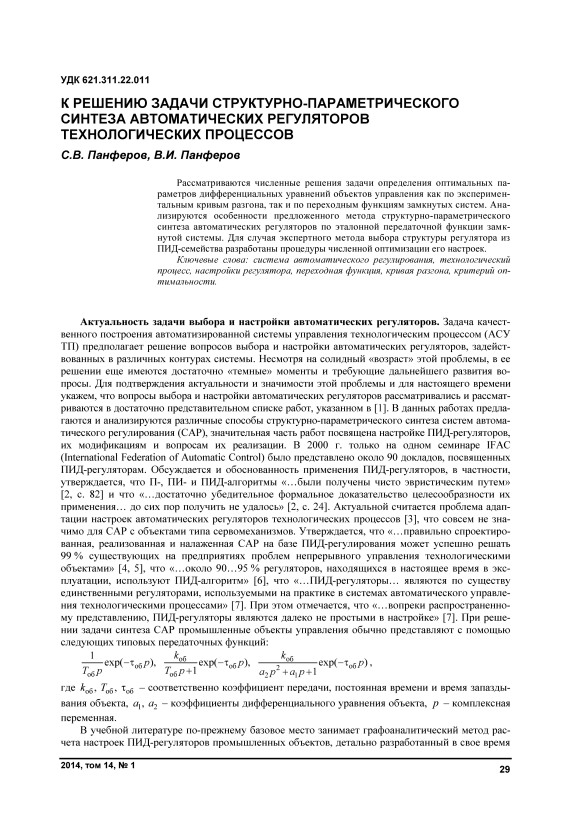 УДК 621.311.22.011

К РЕШЕНИЮ ЗАДАЧИ СТРУКТУРНО-ПАРАМЕТРИЧЕСКОГО СИНТЕЗА АВТОМАТИЧЕСКИХ РЕГУЛЯТОРОВ ТЕХНОЛОГИЧЕСКИХ ПРОЦЕССОВ

С.В. Панферов, В.И. Панферов

Рассматриваются численные решения задачи определения оптимальных параметров дифференциальных уравнений объектов управления как по экспериментальным кривым разгона, так и по переходным функциям замкнутых систем. Анализируются особенности предложенного метода структурно-параметрического синтеза автоматических регуляторов по эталонной передаточной функции замкнутой системы. Для случая экспертного метода выбора структуры регулятора из ПИД-семейства разработаны процедуры численной оптимизации его настроек.

Ключевые слова: система автоматического регулирования, технологический процесс, настройки регулятора, переходная функция, кривая разгона, критерий оптимальности.

Актуальность задачи выбора и настройки автоматических регуляторов. Задача качественного построения автоматизированной системы управления технологическим процессом (АСУ ТП) предполагает решение вопросов выбора и настройки автоматических регуляторов, задействованных в различных контурах системы. Несмотря на солидный «возраст» этой проблемы, в ее решении еще имеются достаточно «темные» моменты и требующие дальнейшего развития вопросы. Для подтверждения актуальности и значимости этой проблемы и для настоящего времени укажем, что вопросы выбора и настройки автоматических регуляторов рассматривались и рассматриваются в достаточно представительном списке работ, указанном в [1]. В данных работах предлагаются и анализируются различные способы структурно-параметрического синтеза систем автоматического регулирования (САР), значительная часть работ посвящена настройке ПИД-регуляторов, их модификациям и вопросам их реализации. В 2000 г. только на одном семинаре IFAC (International Federation of Automatic Control) было представлено около 90 докладов, посвященных ПИД-регуляторам. Обсуждается и обосновывается применения ПИД-регуляторов, в частности, утверждается, что П-, ПИ- и ПИД-алгоритмы «…были получены чисто эвристическим путем» [2, с. 82] и что «…достаточно убедительное формальное доказательство целесообразности их применения… до сих пор получить не удалось» [2, с. 24]. Актуальной считается проблема адаптации настроек автоматических регуляторов технологических процессов [3], что совсем не значимо для САР с объектами типа сервомеханизмов. Утверждается, что «…правильно спроектированная, реализованная и налаженная САР на базе ПИД-регулирования может успешно решать 99 % существующих на предприятиях проблем непрерывного управления технологическими объектами» [4, 5], что «…около 90…95 % регуляторов, находящихся в настоящее время в эксплуатации, используют ПИД-алгоритм» [6], что «…ПИД-регуляторы… являются по существу единственными регуляторами, используемыми на практике в системах автоматического управления технологическими процессами» [7]. При этом отмечается, что «…вопреки распространенному представлению, ПИД-регуляторы являются далеко не простыми в настройке» [7]. При решении задачи синтеза САР промышленные объекты управления обычно представляют с помощью следующих типовых передаточных функций:

$\frac{1}{T_{об}p}\exp(-\tau_{об}p)$, $\frac{k_{об}}{T_{об}p+1}\exp(-\tau_{об}p)$, $\frac{k_{об}}{a_2p^2+a_1p+1}\exp(-\tau_{об}p)$,

где $k_{об}$, $T_{об}$, $\tau_{об}$ – соответственно коэффициент передачи, постоянная времени и время запаздывания объекта, $a_1$, $a_2$ – коэффициенты дифференциального уравнения объекта, $p$ – комплексная переменная.

В учебной литературе по-прежнему базовое место занимает графоаналитический метод расчета настроек ПИД-регуляторов промышленных объектов, детально разработанный в свое время

2014, том 14, № 1

29